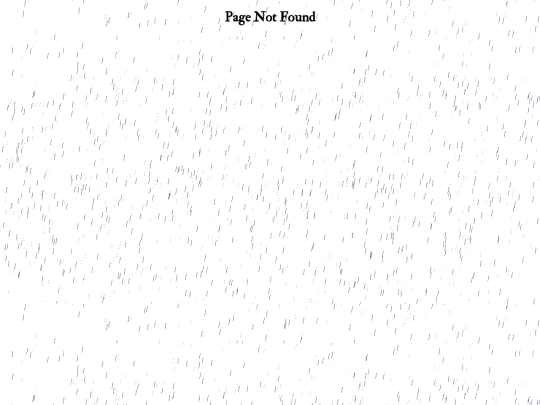 Page Not Found